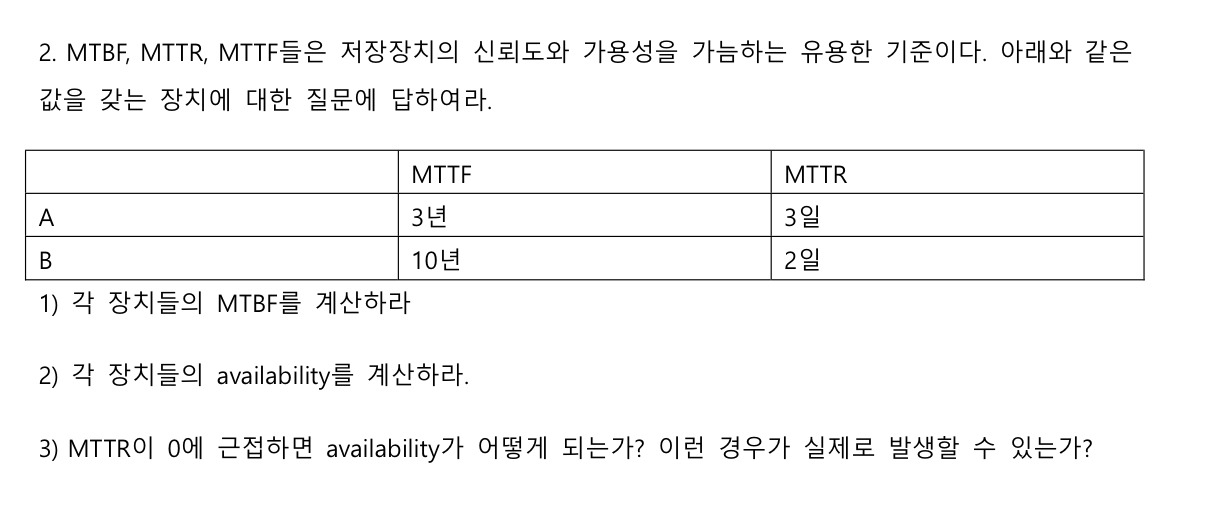 2. MTBF, MTTR, MTTF들은 저장장치의 신뢰도와 가용성을 가늠하는 유용한 기준이다. 아래와 같은 값을 갖는 장치에 대한 질문에 답하여라.

|  | MTTF | MTTR |
|---|---|---|
| A | 3년 | 3일 |
| B | 10년 | 2일 |

1) 각 장치들의 MTBF를 계산하라

2) 각 장치들의 availability를 계산하라.

3) MTTR이 0에 근접하면 availability가 어떻게 되는가? 이런 경우가 실제로 발생할 수 있는가?